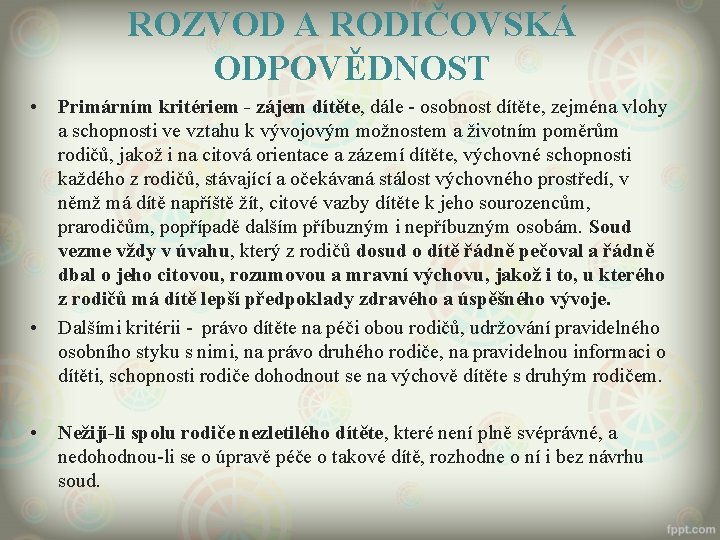 ROZVOD A RODIČOVSKÁ ODPOVĚDNOST

• Primárním kritériem - zájem dítěte, dále - osobnost dítěte, zejména vlohy a schopnosti ve vztahu k vývojovým možnostem a životním poměrům rodičů, jakož i na citová orientace a zázemí dítěte, výchovné schopnosti každého z rodičů, stávající a očekávaná stálost výchovného prostředí, v němž má dítě napříště žít, citové vazby dítěte k jeho sourozencům, prarodičům, popřípadě dalším příbuzným i nepříbuzným osobám. Soud vezme vždy v úvahu, který z rodičů dosud o dítě řádně pečoval a řádně dbal o jeho citovou, rozumovou a mravní výchovu, jakož i to, u kterého z rodičů má dítě lepší předpoklady zdravého a úspěšného vývoje.

• Dalšími kritérii - právo dítěte na péči obou rodičů, udržování pravidelného osobního styku s nimi, na právo druhého rodiče, na pravidelnou informaci o dítěti, schopnosti rodiče dohodnout se na výchově dítěte s druhým rodičem.

• Nežijí-li spolu rodiče nezletilého dítěte, které není plně svéprávné, a nedohodnou-li se o úpravě péče o takové dítě, rozhodne o ní i bez návrhu soud.

fppt.com